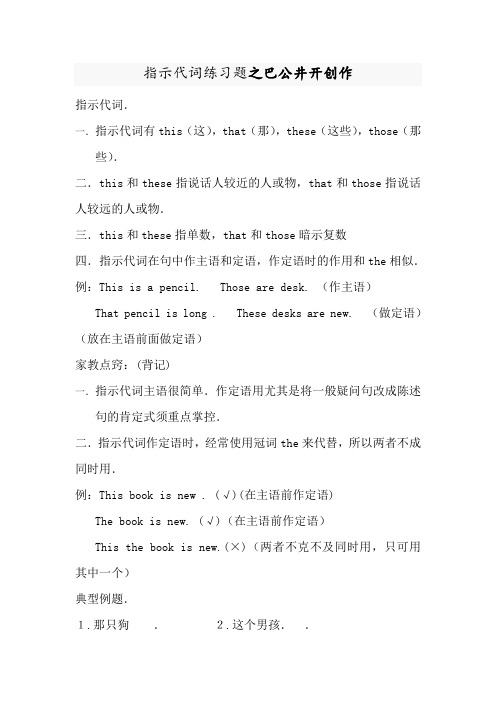 指示代词练习题之巴公井开创作

指示代词.

一. 指示代词有 this（这），that（那），these（这些），those（那些）.

二. this 和 these 指说话人较近的人或物，that 和 those 指说话人较远的人或物.

三. this 和 these 指单数，that 和 those 暗示复数

四. 指示代词在句中作主语和定语，作定语时的作用和 the 相似.

例：This is a pencil.  Those are desk. （作主语）

That pencil is long .  These desks are new.  （做定语）（放在主语前面做定语）

家教点窍：(背记)

一. 指示代词主语很简单. 作定语用尤其是将一般疑问句改成陈述句的肯定式须重点掌控.

二. 指示代词作定语时，经常使用冠词 the 来代替，所以两者不成同时用.

例：This book is new . (√)(在主语前作定语)

The book is new. (√)（在主语前作定语）

This the book is new.(×)（两者不克不及同时用，只可用其中一个）

典型例题.

1.那只狗  .  2.这个男孩.  .